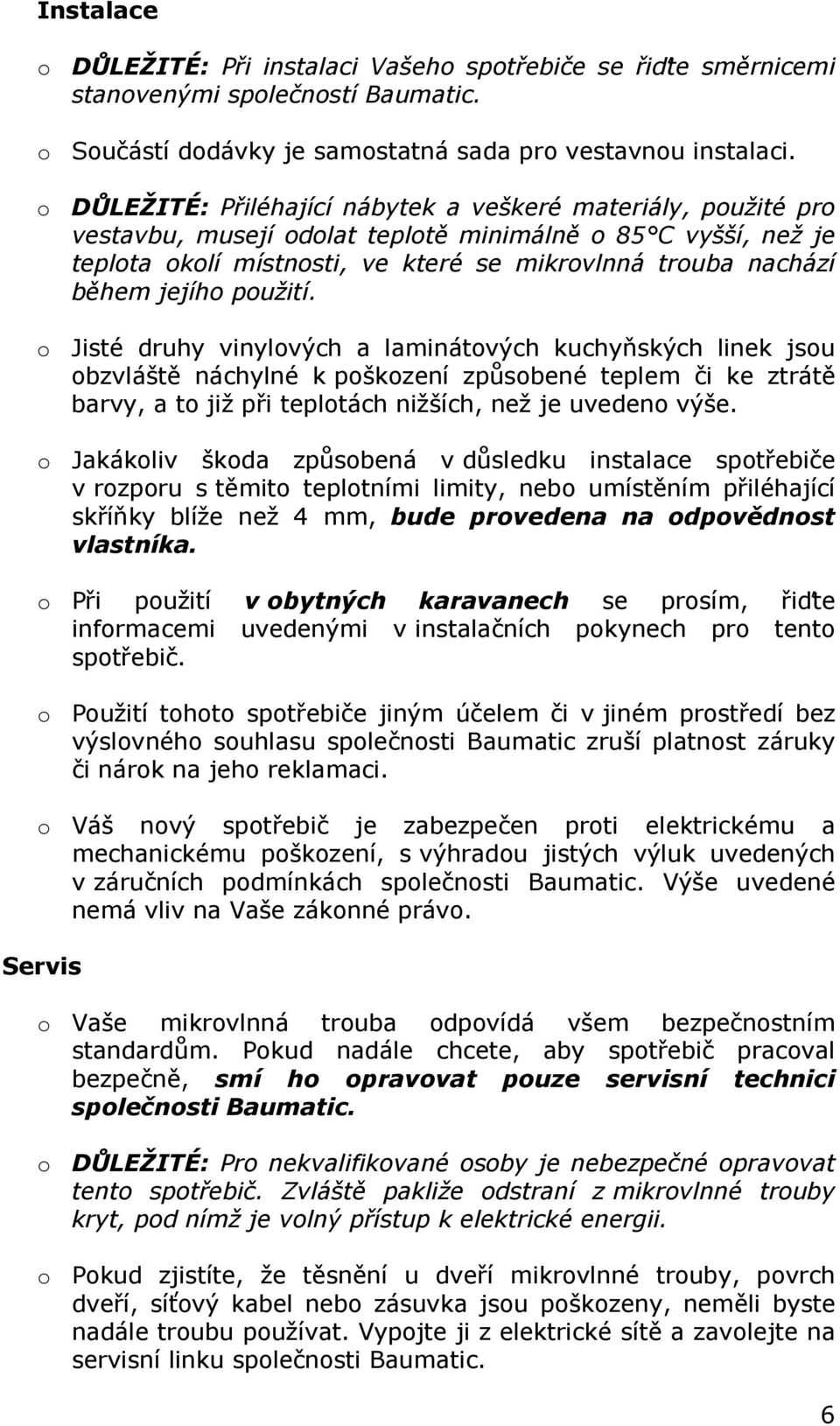 Instalace

o DŮLEŽITÉ: Při instalaci Vašeho spotřebiče se řiďte směrnicemi stanovenými společností Baumatic.

o Součástí dodávky je samostatná sada pro vestavnou instalaci.

o DŮLEŽITÉ: Přiléhající nábytek a veškeré materiály, použité pro vestavbu, musejí odolat teplotě minimálně o 85°C vyšší, než je teplota okolí místnosti, ve které se mikrovlnná trouba nachází během jejího použití.

o Jisté druhy vinylových a laminátových kuchyňských linek jsou obzvláště náchylné k poškození způsobené teplem či ke ztrátě barvy, a to již při teplotách nižších, než je uvedeno výše.

o Jakákoliv škoda způsobená v důsledku instalace spotřebiče v rozporu s těmito teplotními limity, nebo umístěním přiléhající skříňky blíže než 4 mm, bude provedena na odpovědnost vlastníka.

o Při použití v obytných karavanech se prosím, řiďte informacemi uvedenými v instalačních pokynech pro tento spotřebič.

o Použití tohoto spotřebiče jiným účelem či v jiném prostředí bez výslovného souhlasu společnosti Baumatic zruší platnost záruky či nárok na jeho reklamaci.

o Váš nový spotřebič je zabezpečen proti elektrickému a mechanickému poškození, s výhradou jistých výluk uvedených v záručních podmínkách společnosti Baumatic. Výše uvedené nemá vliv na Vaše zákonné právo.

Servis

o Vaše mikrovlnná trouba odpovídá všem bezpečnostním standardům. Pokud nadále chcete, aby spotřebič pracoval bezpečně, smí ho opravovat pouze servisní technici společnosti Baumatic.

o DŮLEŽITÉ: Pro nekvalifikované osoby je nebezpečné opravovat tento spotřebič. Zvláště pakliže odstraní z mikrovlnné trouby kryt, pod nímž je volný přístup k elektrické energii.

o Pokud zjistíte, že těsnění u dveří mikrovlnné trouby, povrch dveří, síťový kabel nebo zásuvka jsou poškozeny, neměli byste nadále troubu používat. Vypojte ji z elektrické sítě a zavolejte na servisní linku společnosti Baumatic.

6